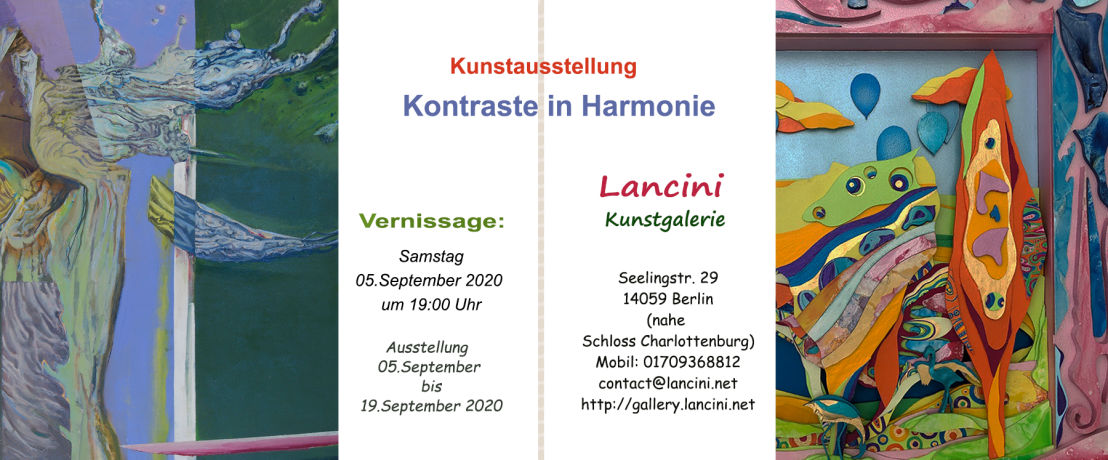 Kunstausstellung

Kontraste in Harmonie

Vernissage:

Samstag
05.September 2020
um 19:00 Uhr

Ausstellung
05.September
bis
19.September 2020

Lancini
Kunstgalerie

Seelingstr. 29
14059 Berlin
(nahe
Schloss Charlottenburg)
Mobil: 01709368812
contact@lancini.net
http://gallery.lancini.net